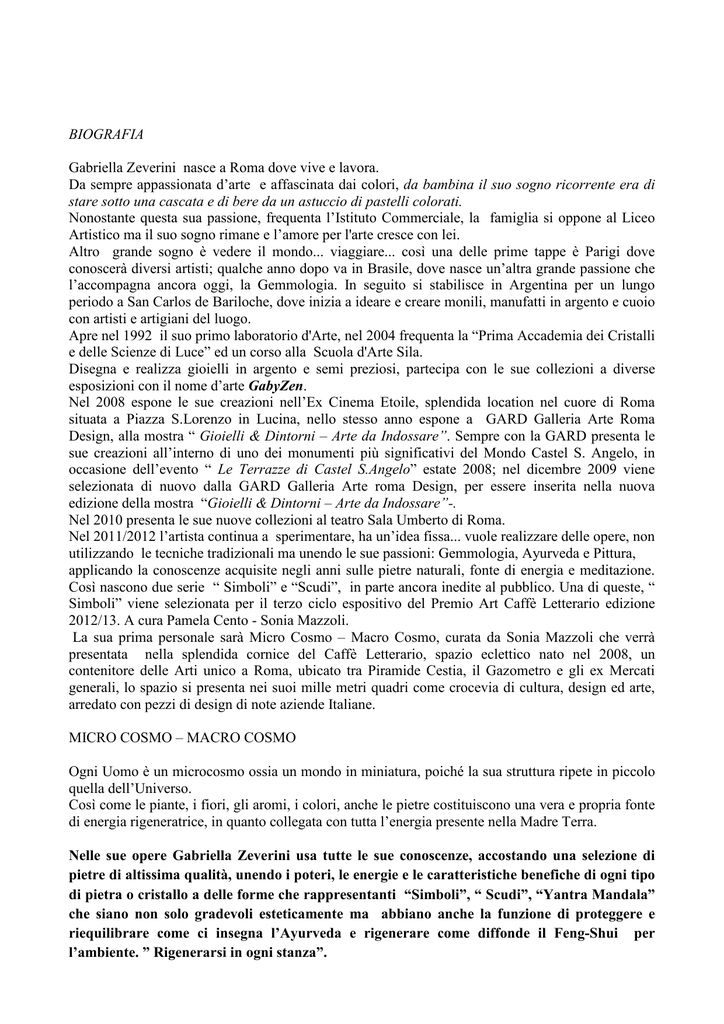 BIOGRAFIA

Gabriella Zeverini nasce a Roma dove vive e lavora.
Da sempre appassionata d'arte e affascinata dai colori, da bambina il suo sogno ricorrente era di stare sotto una cascata e di bere da un astuccio di pastelli colorati.
Nonostante questa sua passione, frequenta l'Istituto Commerciale, la famiglia si oppone al Liceo Artistico ma il suo sogno rimane e l'amore per l'arte cresce con lei.
Altro grande sogno è vedere il mondo... viaggiare... così una delle prime tappe è Parigi dove conoscerà diversi artisti; qualche anno dopo va in Brasile, dove nasce un'altra grande passione che l'accompagna ancora oggi, la Gemmologia. In seguito si stabilisce in Argentina per un lungo periodo a San Carlos de Bariloche, dove inizia a ideare e creare monili, manufatti in argento e cuoio con artisti e artigiani del luogo.
Apre nel 1992 il suo primo laboratorio d'Arte, nel 2004 frequenta la "Prima Accademia dei Cristalli e delle Scienze di Luce" ed un corso alla Scuola d'Arte Sila.
Disegna e realizza gioielli in argento e semi preziosi, partecipa con le sue collezioni a diverse esposizioni con il nome d'arte GabyZen.
Nel 2008 espone le sue creazioni nell'Ex Cinema Etoile, splendida location nel cuore di Roma situata a Piazza S.Lorenzo in Lucina, nello stesso anno espone a GARD Galleria Arte Roma Design, alla mostra " Gioielli & Dintorni – Arte da Indossare". Sempre con la GARD presenta le sue creazioni all'interno di uno dei monumenti più significativi del Mondo Castel S. Angelo, in occasione dell'evento " Le Terrazze di Castel S.Angelo" estate 2008; nel dicembre 2009 viene selezionata di nuovo dalla GARD Galleria Arte roma Design, per essere inserita nella nuova edizione della mostra "Gioielli & Dintorni – Arte da Indossare"-.
Nel 2010 presenta le sue nuove collezioni al teatro Sala Umberto di Roma.
Nel 2011/2012 l'artista continua a sperimentare, ha un'idea fissa... vuole realizzare delle opere, non utilizzando le tecniche tradizionali ma unendo le sue passioni: Gemmologia, Ayurveda e Pittura, applicando la conoscenze acquisite negli anni sulle pietre naturali, fonte di energia e meditazione.
Così nascono due serie " Simboli" e "Scudi", in parte ancora inedite al pubblico. Una di queste, " Simboli" viene selezionata per il terzo ciclo espositivo del Premio Art Caffè Letterario edizione 2012/13. A cura Pamela Cento - Sonia Mazzoli.
La sua prima personale sarà Micro Cosmo – Macro Cosmo, curata da Sonia Mazzoli che verrà presentata nella splendida cornice del Caffè Letterario, spazio eclettico nato nel 2008, un contenitore delle Arti unico a Roma, ubicato tra Piramide Cestia, il Gazometro e gli ex Mercati generali, lo spazio si presenta nei suoi mille metri quadri come crocevia di cultura, design ed arte, arredato con pezzi di design di note aziende Italiane.

MICRO COSMO – MACRO COSMO

Ogni Uomo è un microcosmo ossia un mondo in miniatura, poiché la sua struttura ripete in piccolo quella dell'Universo.
Così come le piante, i fiori, gli aromi, i colori, anche le pietre costituiscono una vera e propria fonte di energia rigeneratrice, in quanto collegata con tutta l'energia presente nella Madre Terra.

Nelle sue opere Gabriella Zeverini usa tutte le sue conoscenze, accostando una selezione di pietre di altissima qualità, unendo i poteri, le energie e le caratteristiche benefiche di ogni tipo di pietra o cristallo a delle forme che rappresentanti "Simboli", " Scudi", "Yantra Mandala" che siano non solo gradevoli esteticamente ma abbiano anche la funzione di proteggere e riequilibrare come ci insegna l'Ayurveda e rigenerare come diffonde il Feng-Shui per l'ambiente. " Rigenerarsi in ogni stanza".